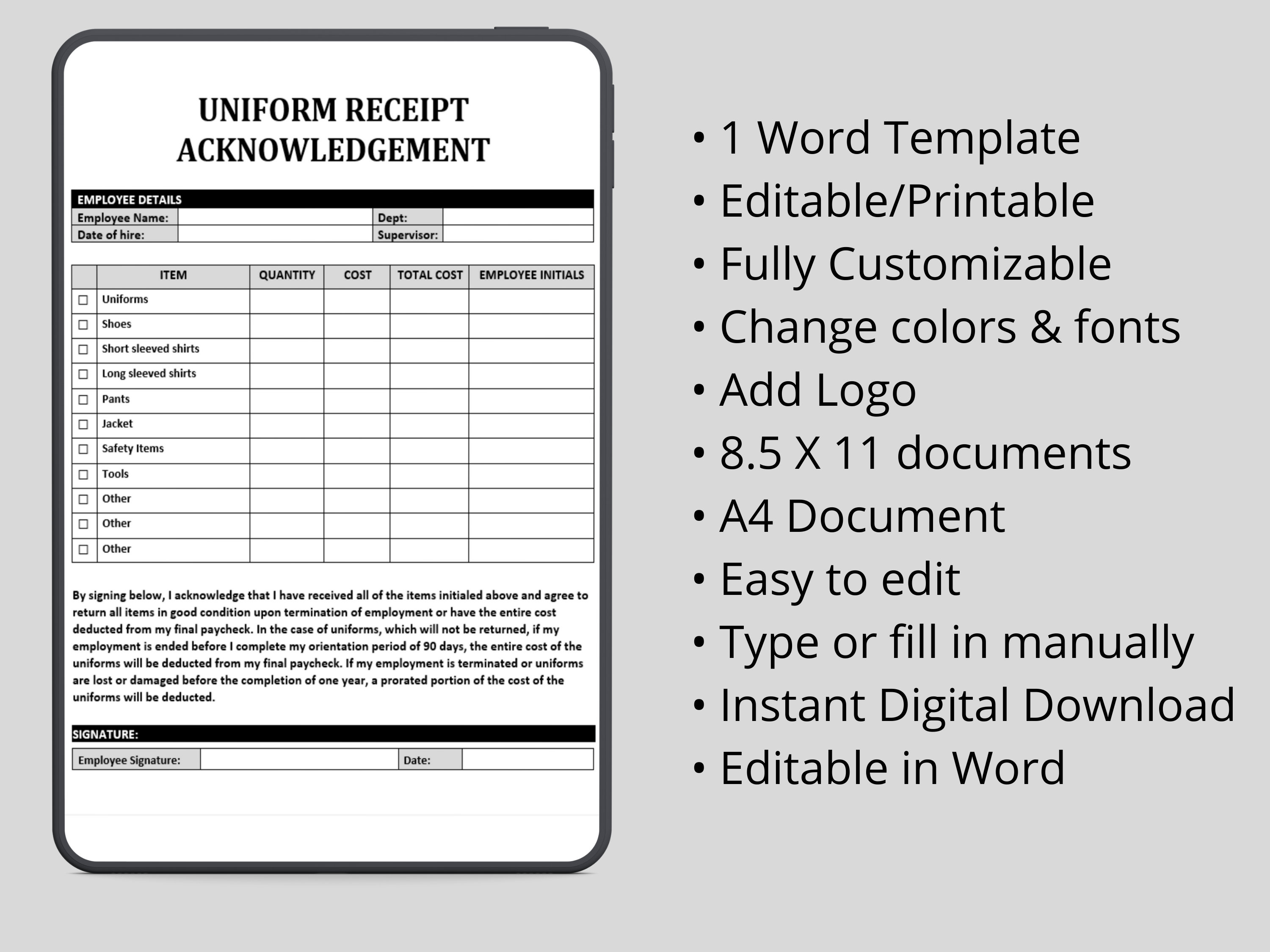 UNIFORM RECEIPT ACKNOWLEDGEMENT

EMPLOYEE DETAILS

| Employee Name: | | Dept: | |
|---|---|---|---|
| Date of hire: | | Supervisor: | |

| | ITEM | QUANTITY | COST | TOTAL COST | EMPLOYEE INITIALS |
|---|---|---|---|---|---|
| ☐ | Uniforms | | | | |
| ☐ | Shoes | | | | |
| ☐ | Short sleeved shirts | | | | |
| ☐ | Long sleeved shirts | | | | |
| ☐ | Pants | | | | |
| ☐ | Jacket | | | | |
| ☐ | Safety Items | | | | |
| ☐ | Tools | | | | |
| ☐ | Other | | | | |
| ☐ | Other | | | | |
| ☐ | Other | | | | |

By signing below, I acknowledge that I have received all of the items initialed above and agree to return all items in good condition upon termination of employment or have the entire cost deducted from my final paycheck. In the case of uniforms, which will not be returned, if my employment is ended before I complete my orientation period of 90 days, the entire cost of the uniforms will be deducted from my final paycheck. If my employment is terminated or uniforms are lost or damaged before the completion of one year, a prorated portion of the cost of the uniforms will be deducted.

SIGNATURE:

| Employee Signature: | | Date: | |
|---|---|---|---|

• 1 Word Template
• Editable/Printable
• Fully Customizable
• Change colors & fonts
• Add Logo
• 8.5 X 11 documents
• A4 Document
• Easy to edit
• Type or fill in manually
• Instant Digital Download
• Editable in Word